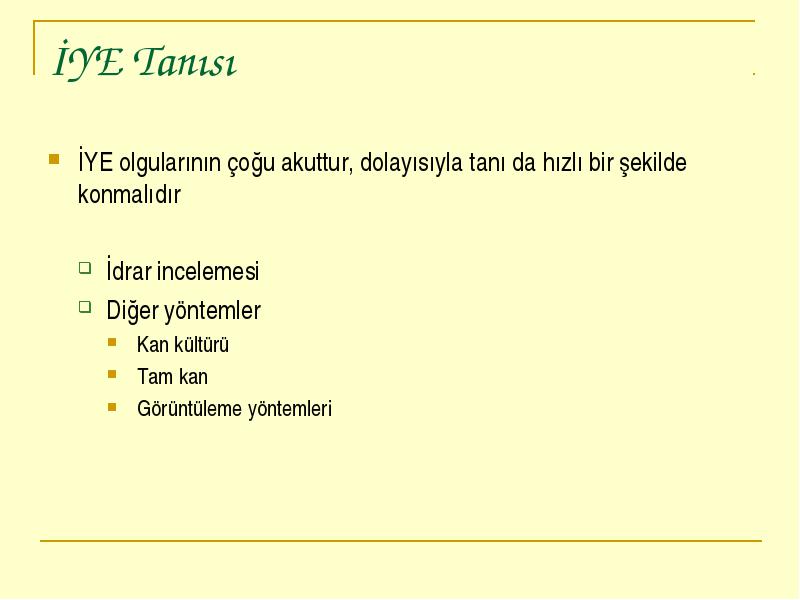 İYE Tanısı

İYE olgularının çoğu akuttur, dolayısıyla tanı da hızlı bir şekilde konmalıdır

İdrar incelemesi

Diğer yöntemler

Kan kültürü

Tam kan

Görüntüleme yöntemleri